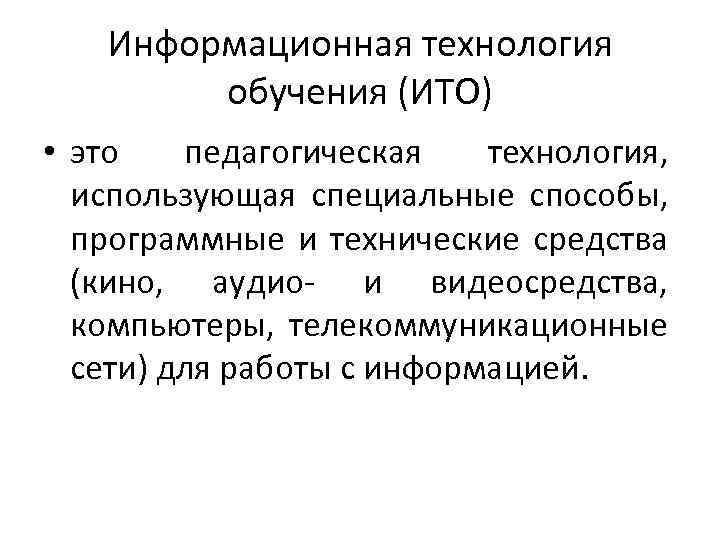 Информационная технология обучения (ИТО)

• это педагогическая технология, использующая специальные способы, программные и технические средства (кино, аудио- и видеосредства, компьютеры, телекоммуникационные сети) для работы с информацией.